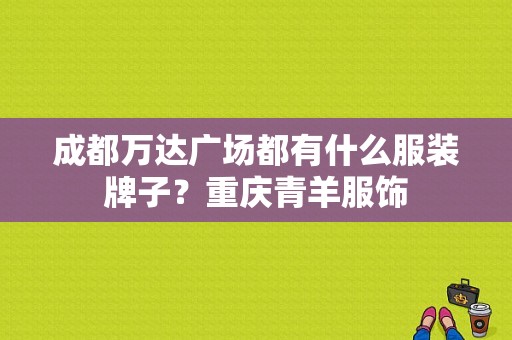 成都万达广场都有什么服装牌子？重庆青羊服饰